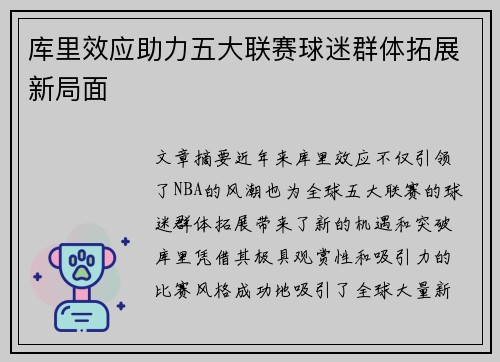 库里效应助力五大联赛球迷群体拓展新局面

文章摘要近年来库里效应不仅引领了NBA的风潮也为全球五大联赛的球迷群体拓展带来了新的机遇和突破库里凭借其极具观赏性和吸引力的比赛风格成功地吸引了全球大量新